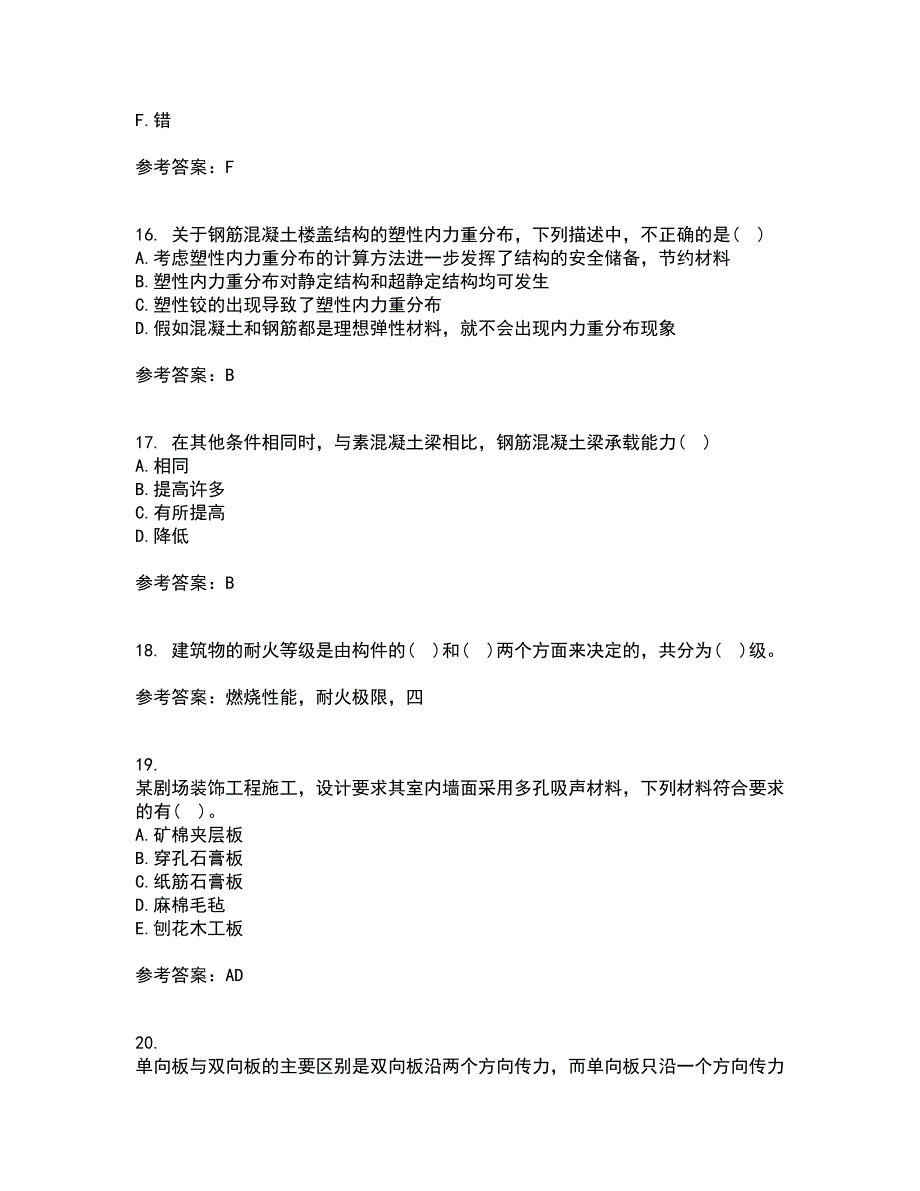 F.错

参考答案：F

16. 关于钢筋混凝土楼盖结构的塑性内力重分布，下列描述中，不正确的是（ ）
A.考虑塑性内力重分布的计算方法进一步发挥了结构的安全储备，节约材料
B.塑性内力重分布对静定结构和超静定结构均可发生
C.塑性铰的出现导致了塑性内力重分布
D.假如混凝土和钢筋都是理想弹性材料，就不会出现内力重分布现象

参考答案：B

17. 在其他条件相同时，与素混凝土梁相比，钢筋混凝土梁承载能力（ ）
A.相同
B.提高许多
C.有所提高
D.降低

参考答案：B

18. 建筑物的耐火等级是由构件的（ ）和（ ）两个方面来决定的，共分为（ ）级。

参考答案：燃烧性能，耐火极限，四

19.
某剧场装饰工程施工，设计要求其室内墙面采用多孔吸声材料，下列材料符合要求的有（ ）。
A.矿棉夹层板
B.穿孔石膏板
C.纸筋石膏板
D.麻棉毛毡
E.刨花木工板

参考答案：AD

20.
单向板与双向板的主要区别是双向板沿两个方向传力，而单向板只沿一个方向传力